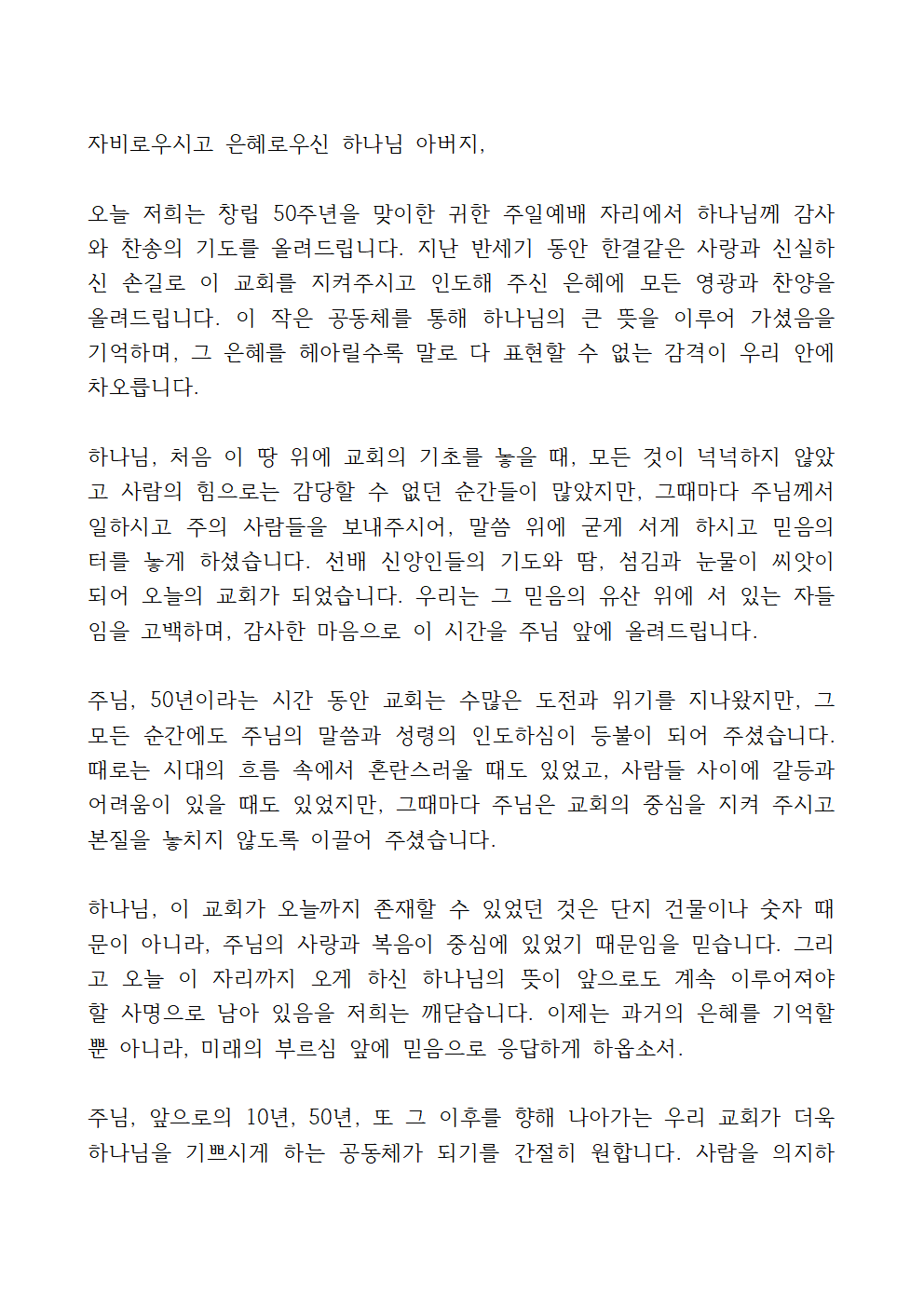 자비로우시고 은혜로우신 하나님 아버지,

오늘 저희는 창립 50주년을 맞이한 귀한 주일예배 자리에서 하나님께 감사와 찬송의 기도를 올려드립니다. 지난 반세기 동안 한결같은 사랑과 신실하신 손길로 이 교회를 지켜주시고 인도해 주신 은혜에 모든 영광과 찬양을 올려드립니다. 이 작은 공동체를 통해 하나님의 큰 뜻을 이루어 가셨음을 기억하며, 그 은혜를 헤아릴수록 말로 다 표현할 수 없는 감격이 우리 안에 차오릅니다.

하나님, 처음 이 땅 위에 교회의 기초를 놓을 때, 모든 것이 넉넉하지 않았고 사람의 힘으로는 감당할 수 없던 순간들이 많았지만, 그때마다 주님께서 일하시고 주의 사람들을 보내주시어, 말씀 위에 굳게 서게 하시고 믿음의 터를 놓게 하셨습니다. 선배 신앙인들의 기도와 땀, 섬김과 눈물이 씨앗이 되어 오늘의 교회가 되었습니다. 우리는 그 믿음의 유산 위에 서 있는 자들임을 고백하며, 감사한 마음으로 이 시간을 주님 앞에 올려드립니다.

주님, 50년이라는 시간 동안 교회는 수많은 도전과 위기를 지나왔지만, 그 모든 순간에도 주님의 말씀과 성령의 인도하심이 등불이 되어 주셨습니다. 때로는 시대의 흐름 속에서 혼란스러울 때도 있었고, 사람들 사이에 갈등과 어려움이 있을 때도 있었지만, 그때마다 주님은 교회의 중심을 지켜 주시고 본질을 놓치지 않도록 이끌어 주셨습니다.

하나님, 이 교회가 오늘까지 존재할 수 있었던 것은 단지 건물이나 숫자 때문이 아니라, 주님의 사랑과 복음이 중심에 있었기 때문임을 믿습니다. 그리고 오늘 이 자리까지 오게 하신 하나님의 뜻이 앞으로도 계속 이루어져야 할 사명으로 남아 있음을 저희는 깨닫습니다. 이제는 과거의 은혜를 기억할 뿐 아니라, 미래의 부르심 앞에 믿음으로 응답하게 하옵소서.

주님, 앞으로의 10년, 50년, 또 그 이후를 향해 나아가는 우리 교회가 더욱 하나님을 기쁘시게 하는 공동체가 되기를 간절히 원합니다. 사람을 의지하